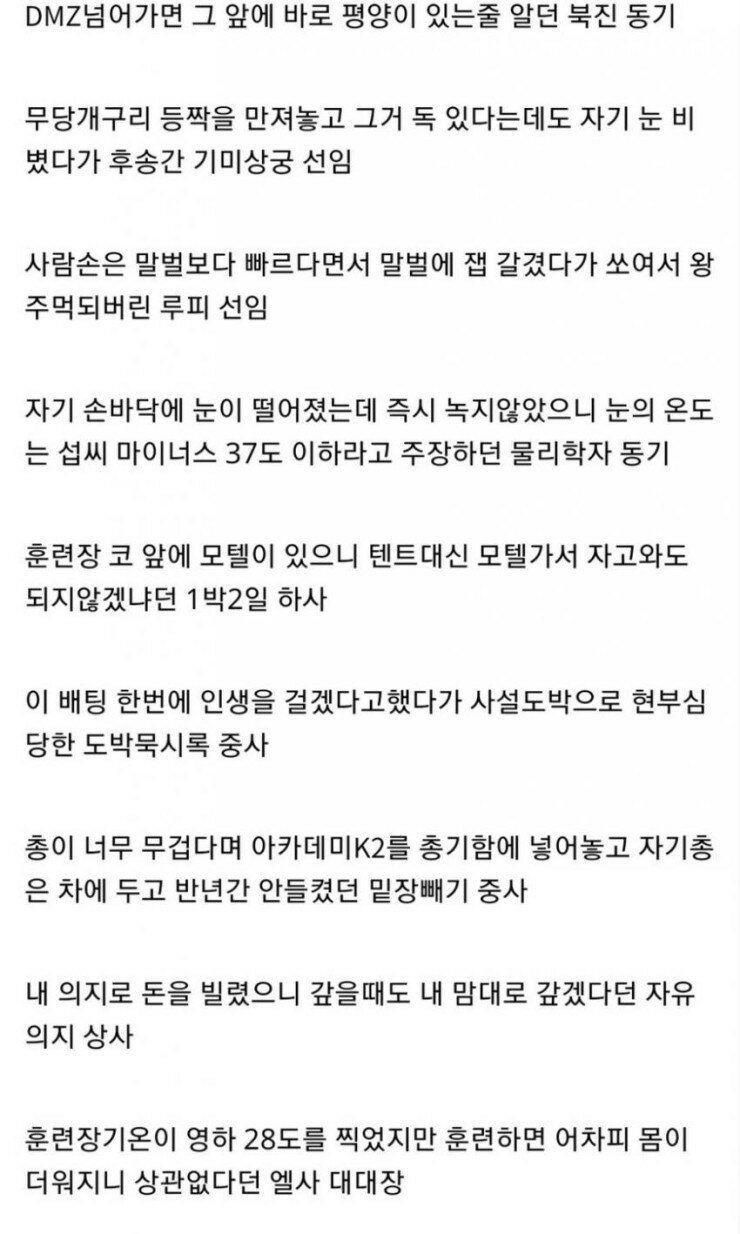 DMZ넘어가면 그 앞에 바로 평양이 있는줄 알던 북진 동기

무당개구리 등짝을 만져놓고 그거 독 있다는데도 자기 눈 비볐다가 후송간 기미상궁 선임

사람손은 말벌보다 빠르다면서 말벌에 잽 갈겼다가 쏘여서 왕주먹되버린 루피 선임

자기 손바닥에 눈이 떨어졌는데 즉시 녹지않았으니 눈의 온도는 섭씨 마이너스 37도 이하라고 주장하던 물리학자 동기

훈련장 코 앞에 모텔이 있으니 텐트대신 모텔가서 자고와도 되지않겠냐던 1박2일 하사

이 배팅 한번에 인생을 걸겠다고했다가 사설도박으로 현부심 당한 도박묵시록 중사

총이 너무 무겁다며 아카데미K2를 총기함에 넣어놓고 자기총은 차에 두고 반년간 안들켰던 밑장빼기 중사

내 의지로 돈을 빌렸으니 갚을때도 내 맘대로 갚겠다던 자유의지 상사

훈련장기온이 영하 28도를 찍었지만 훈련하면 어차피 몸이 더워지니 상관없다던 엘사 대대장